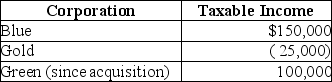 | Corporation | Taxable Income |
|---|---|
| Blue | \$150,000 |
| Gold | ( 25,000) |
| Green (since acquisition) | 100,000 |